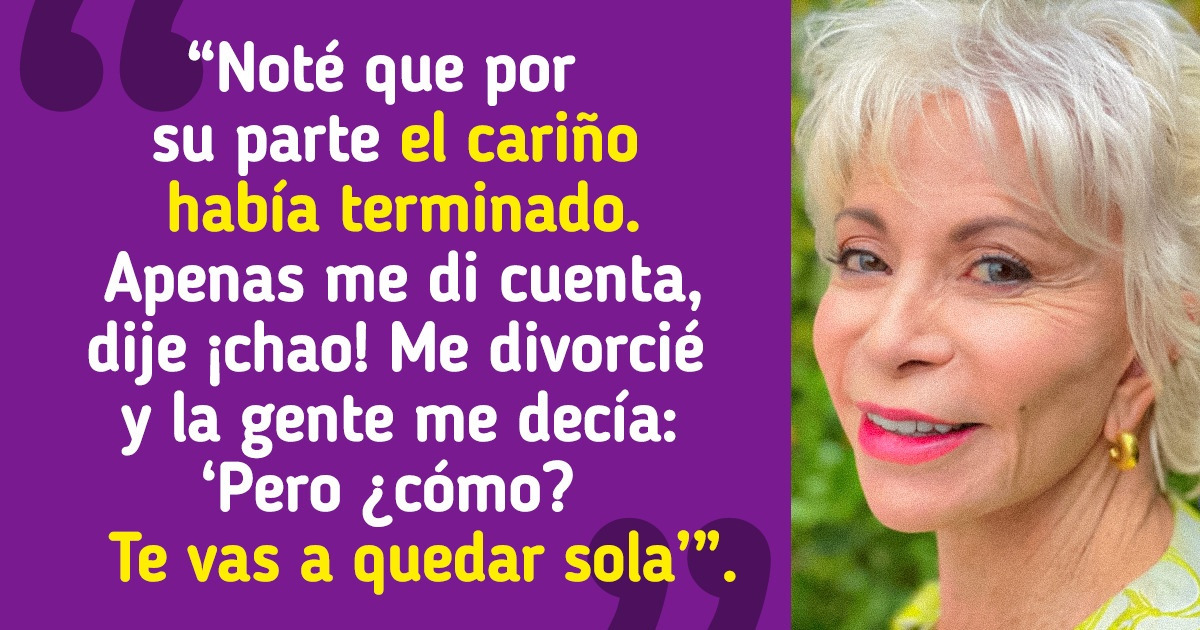 “Noté que por su parte el cariño había terminado. Apenas me di cuenta, dije ¡chao! Me divorcié y la gente me decía: ‘Pero ¿cómo? Te vas a quedar sola’”.